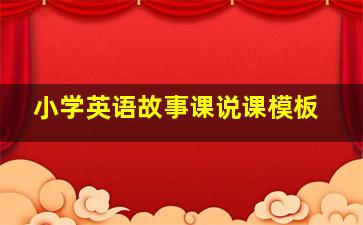 小学英语故事课说课模板